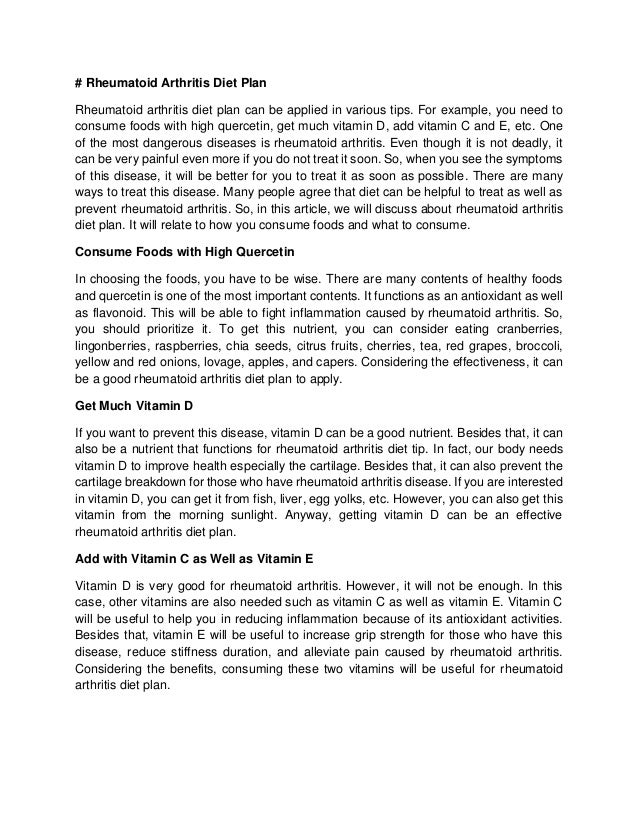 # Rheumatoid Arthritis Diet Plan

Rheumatoid arthritis diet plan can be applied in various tips. For example, you need to consume foods with high quercetin, get much vitamin D, add vitamin C and E, etc. One of the most dangerous diseases is rheumatoid arthritis. Even though it is not deadly, it can be very painful even more if you do not treat it soon. So, when you see the symptoms of this disease, it will be better for you to treat it as soon as possible. There are many ways to treat this disease. Many people agree that diet can be helpful to treat as well as prevent rheumatoid arthritis. So, in this article, we will discuss about rheumatoid arthritis diet plan. It will relate to how you consume foods and what to consume.

Consume Foods with High Quercetin

In choosing the foods, you have to be wise. There are many contents of healthy foods and quercetin is one of the most important contents. It functions as an antioxidant as well as flavonoid. This will be able to fight inflammation caused by rheumatoid arthritis. So, you should prioritize it. To get this nutrient, you can consider eating cranberries, lingonberries, raspberries, chia seeds, citrus fruits, cherries, tea, red grapes, broccoli, yellow and red onions, lovage, apples, and capers. Considering the effectiveness, it can be a good rheumatoid arthritis diet plan to apply.

Get Much Vitamin D

If you want to prevent this disease, vitamin D can be a good nutrient. Besides that, it can also be a nutrient that functions for rheumatoid arthritis diet tip. In fact, our body needs vitamin D to improve health especially the cartilage. Besides that, it can also prevent the cartilage breakdown for those who have rheumatoid arthritis disease. If you are interested in vitamin D, you can get it from fish, liver, egg yolks, etc. However, you can also get this vitamin from the morning sunlight. Anyway, getting vitamin D can be an effective rheumatoid arthritis diet plan.

Add with Vitamin C as Well as Vitamin E

Vitamin D is very good for rheumatoid arthritis. However, it will not be enough. In this case, other vitamins are also needed such as vitamin C as well as vitamin E. Vitamin C will be useful to help you in reducing inflammation because of its antioxidant activities. Besides that, vitamin E will be useful to increase grip strength for those who have this disease, reduce stiffness duration, and alleviate pain caused by rheumatoid arthritis. Considering the benefits, consuming these two vitamins will be useful for rheumatoid arthritis diet plan.